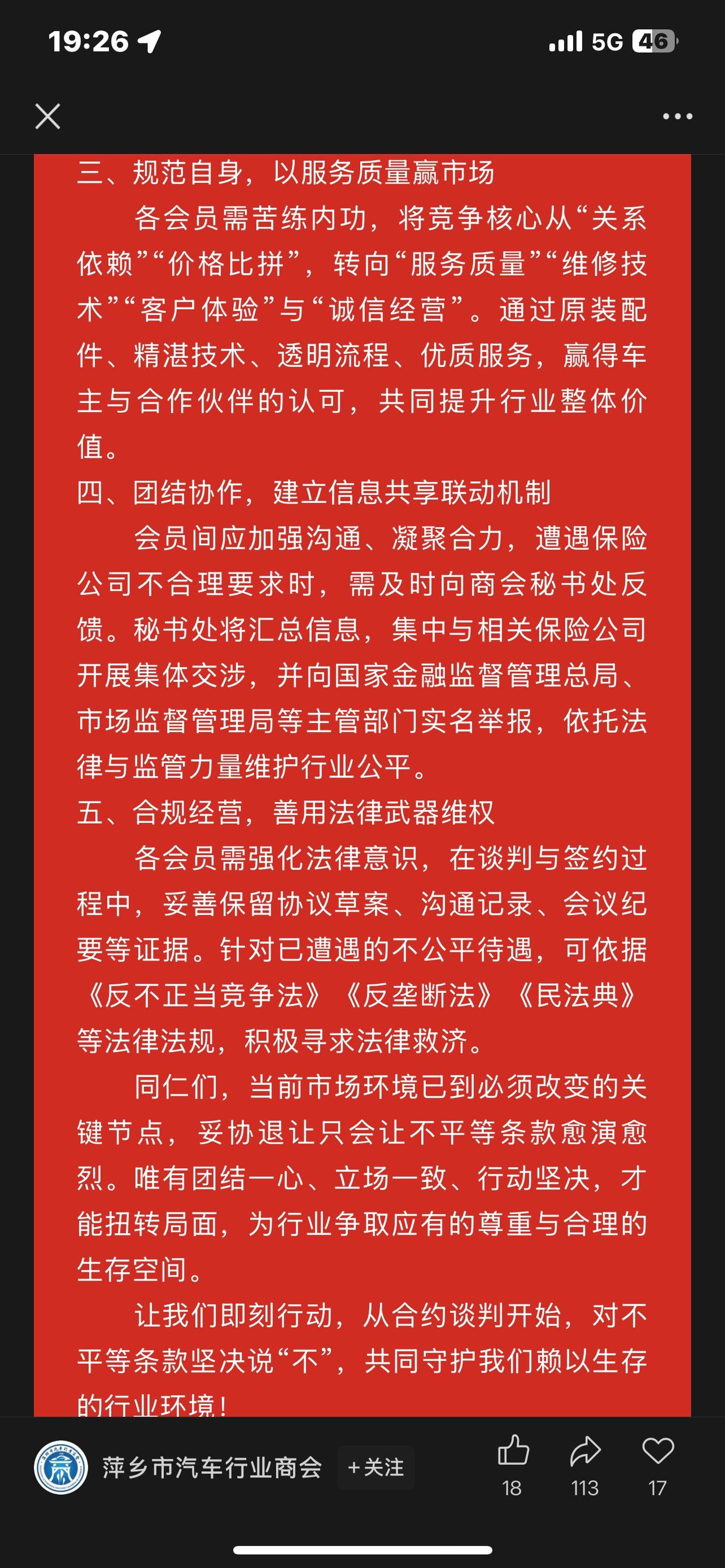 19:26

5G 46

三、规范自身，以服务质量赢市场

各会员需苦练内功，将竞争核心从“关系依赖”“价格比拼”，转向“服务质量”“维修技术”“客户体验”与“诚信经营”。通过原装配件、精湛技术、透明流程、优质服务，赢得车主与合作伙伴的认可，共同提升行业整体价值。

四、团结协作，建立信息共享联动机制

会员间应加强沟通、凝聚合力，遭遇保险公司不合理要求时，需及时向商会秘书处反馈。秘书处将汇总信息，集中与相关保险公司开展集体交涉，并向国家金融监督管理总局、市场监督管理局等主管部门实名举报，依托法律与监管力量维护行业公平。

五、合规经营，善用法律武器维权

各会员需强化法律意识，在谈判与签约过程中，妥善保留协议草案、沟通记录、会议纪要等证据。针对已遭遇的不公平待遇，可依据《反不正当竞争法》《反垄断法》《民法典》等法律法规，积极寻求法律救济。

同仁们，当前市场环境已到必须改变的关键节点，妥协退让只会让不平等条款愈演愈烈。唯有团结一心、立场一致、行动坚决，才能扭转局面，为行业争取应有的尊重与合理的生存空间。

让我们即刻行动，从合约谈判开始，对不平等条款坚决说“不”，共同守护我们赖以生存的行业环境！

萍乡市汽车行业商会 +关注 18 113 17